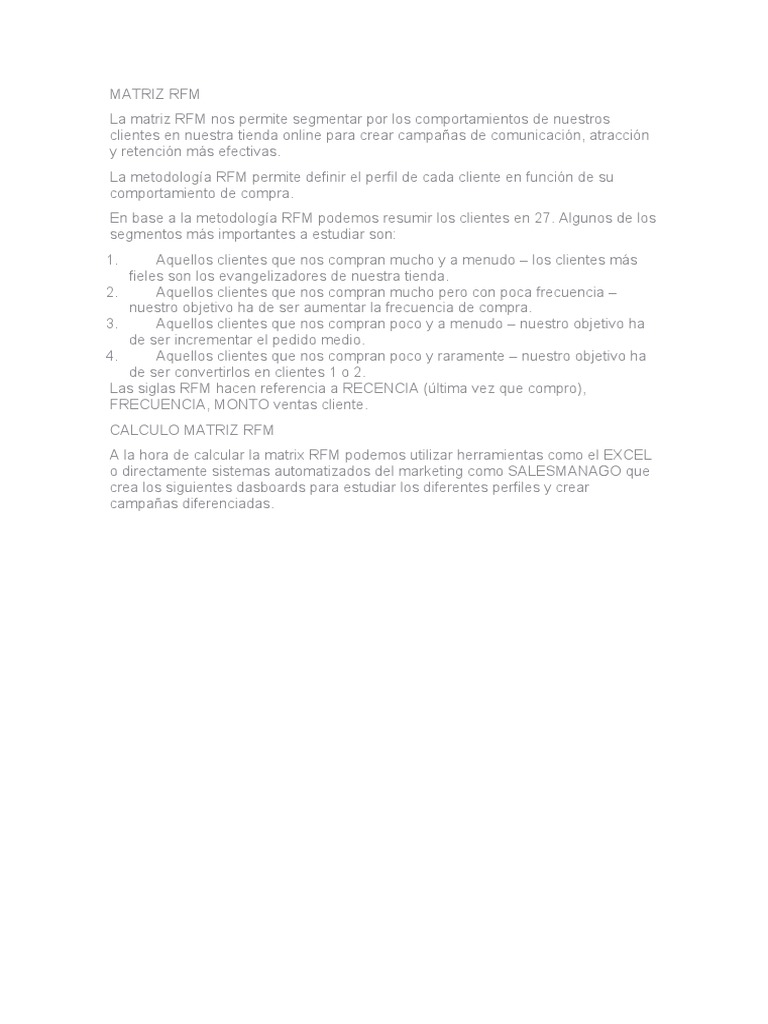 MATRIZ RFM

La matriz RFM nos permite segmentar por los comportamientos de nuestros clientes en nuestra tienda online para crear campañas de comunicación, atracción y retención más efectivas.

La metodología RFM permite definir el perfil de cada cliente en función de su comportamiento de compra.

En base a la metodología RFM podemos resumir los clientes en 27. Algunos de los segmentos más importantes a estudiar son:

1. Aquellos clientes que nos compran mucho y a menudo – los clientes más fieles son los evangelizadores de nuestra tienda.
2. Aquellos clientes que nos compran mucho pero con poca frecuencia – nuestro objetivo ha de ser aumentar la frecuencia de compra.
3. Aquellos clientes que nos compran poco y a menudo – nuestro objetivo ha de ser incrementar el pedido medio.
4. Aquellos clientes que nos compran poco y raramente – nuestro objetivo ha de ser convertirlos en clientes 1 o 2.

Las siglas RFM hacen referencia a RECENCIA (última vez que compro), FRECUENCIA, MONTO ventas cliente.

CALCULO MATRIZ RFM

A la hora de calcular la matrix RFM podemos utilizar herramientas como el EXCEL o directamente sistemas automatizados del marketing como SALESMANAGO que crea los siguientes dasboards para estudiar los diferentes perfiles y crear campañas diferenciadas.